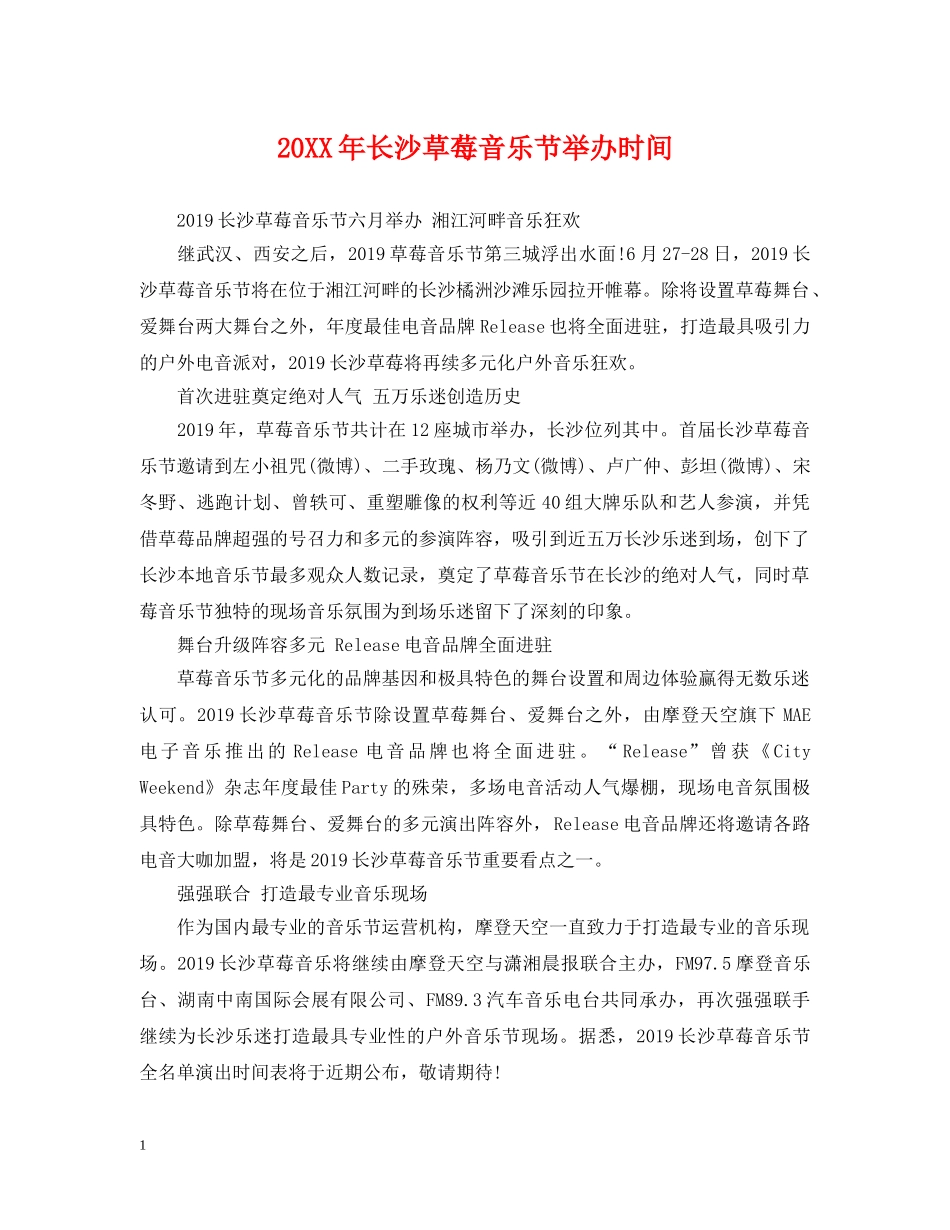 20XX年长沙草莓音乐节举办时间

2019长沙草莓音乐节六月举办 湘江河畔音乐狂欢

继武汉、西安之后，2019草莓音乐节第三城浮出水面!6月27-28日，2019长沙草莓音乐节将在位于湘江河畔的长沙橘洲沙滩乐园拉开帷幕。除将设置草莓舞台、爱舞台两大舞台之外，年度最佳电音品牌Release也将全面进驻，打造最具吸引力的户外电音派对，2019长沙草莓将再续多元化户外音乐狂欢。

首次进驻奠定绝对人气 五万乐迷创造历史

2019年，草莓音乐节共计在12座城市举办，长沙位列其中。首届长沙草莓音乐节邀请到左小祖咒(微博)、二手玫瑰、杨乃文(微博)、卢广仲、彭坦(微博)、宋冬野、逃跑计划、曾轶可、重塑雕像的权利等近40组大牌乐队和艺人参演，并凭借草莓品牌超强的号召力和多元的参演阵容，吸引到近五万长沙乐迷到场，创下了长沙本地音乐节最多观众人数记录，奠定了草莓音乐节在长沙的绝对人气，同时草莓音乐节独特的现场音乐氛围为到场乐迷留下了深刻的印象。

舞台升级阵容多元 Release电音品牌全面进驻

草莓音乐节多元化的品牌基因和极具特色的舞台设置和周边体验赢得无数乐迷认可。2019长沙草莓音乐节除设置草莓舞台、爱舞台之外，由摩登天空旗下MAE电子音乐推出的Release电音品牌也将全面进驻。“Release”曾获《City Weekend》杂志年度最佳Party的殊荣，多场电音活动人气爆棚，现场电音氛围极具特色。除草莓舞台、爱舞台的多元演出阵容外，Release电音品牌还将邀请各路电音大咖加盟，将是2019长沙草莓音乐节重要看点之一。

强强联合 打造最专业音乐现场

作为国内最专业的音乐节运营机构，摩登天空一直致力于打造最专业的音乐现场。2019长沙草莓音乐将继续由摩登天空与潇湘晨报联合主办，FM97.5摩登音乐台、湖南中南国际会展有限公司、FM89.3汽车音乐电台共同承办，再次强强联手继续为长沙乐迷打造最具专业性的户外音乐节现场。据悉，2019长沙草莓音乐节全名单演出时间表将于近期公布，敬请期待!

1